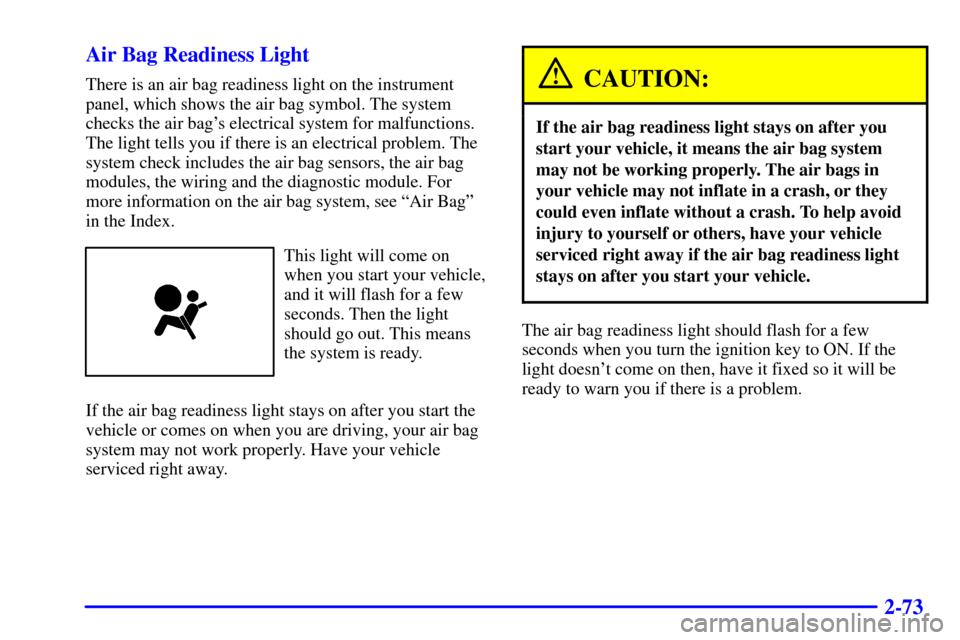 Air Bag Readiness Light

There is an air bag readiness light on the instrument panel, which shows the air bag symbol. The system checks the air bag's electrical system for malfunctions. The light tells you if there is an electrical problem. The system check includes the air bag sensors, the air bag modules, the wiring and the diagnostic module. For more information on the air bag system, see "Air Bag" in the Index.

This light will come on when you start your vehicle, and it will flash for a few seconds. Then the light should go out. This means the system is ready.

If the air bag readiness light stays on after you start the vehicle or comes on when you are driving, your air bag system may not work properly. Have your vehicle serviced right away.

CAUTION:

If the air bag readiness light stays on after you start your vehicle, it means the air bag system may not be working properly. The air bags in your vehicle may not inflate in a crash, or they could even inflate without a crash. To help avoid injury to yourself or others, have your vehicle serviced right away if the air bag readiness light stays on after you start your vehicle.

The air bag readiness light should flash for a few seconds when you turn the ignition key to ON. If the light doesn't come on then, have it fixed so it will be ready to warn you if there is a problem.

2-73

carmanualsonline.info